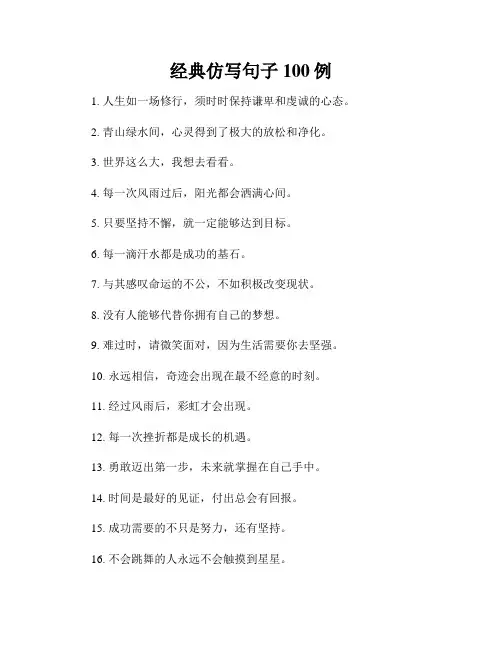 经典仿写句子 100 例

1. 人生如一场修行，须时时保持谦卑和虔诚的心态。

2. 青山绿水间，心灵得到了极大的放松和净化。

3. 世界这么大，我想去看看。

4. 每一次风雨过后，阳光都会洒满心间。

5. 只要坚持不懈，就一定能够达到目标。

6. 每一滴汗水都是成功的基石。

7. 与其感叹命运的不公，不如积极改变现状。

8. 没有人能够代替你拥有自己的梦想。

9. 难过时，请微笑面对，因为生活需要你去坚强。

10. 永远相信，奇迹会出现在最不经意的时刻。

11. 经过风雨后，彩虹才会出现。

12. 每一次挫折都是成长的机遇。

13. 勇敢迈出第一步，未来就掌握在自己手中。

14. 时间是最好的见证，付出总会有回报。

15. 成功需要的不只是努力，还有坚持。

16. 不会跳舞的人永远不会触摸到星星。